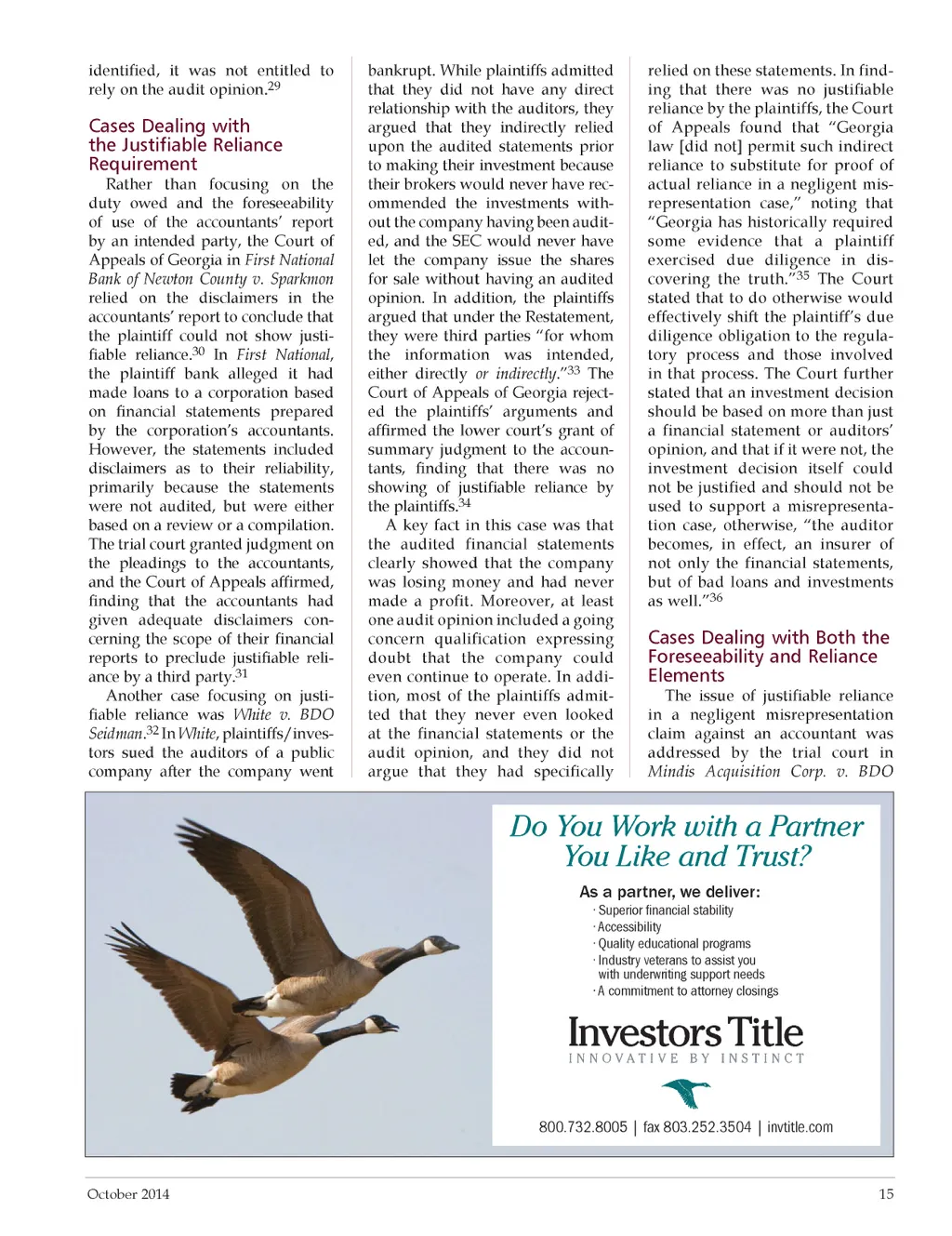 identified, it was not entitled to rely on the audit opinion.$^{29}$

Cases Dealing with the Justifiable Reliance Requirement

Rather than focusing on the duty owed and the foreseeability of use of the accountants' report by an intended party, the Court of Appeals of Georgia in First National Bank of Newton County v. Sparkmon relied on the disclaimers in the accountants' report to conclude that the plaintiff could not show justifiable reliance.$^{30}$ In First National, the plaintiff bank alleged it had made loans to a corporation based on financial statements prepared by the corporation's accountants. However, the statements included disclaimers as to their reliability, primarily because the statements were not audited, but were either based on a review or a compilation. The trial court granted judgment on the pleadings to the accountants, and the Court of Appeals affirmed, finding that the accountants had given adequate disclaimers concerning the scope of their financial reports to preclude justifiable reliance by a third party.$^{31}$

Another case focusing on justifiable reliance was White v. BDO Seidman.$^{32}$ In White, plaintiffs/investors sued the auditors of a public company after the company went bankrupt. While plaintiffs admitted that they did not have any direct relationship with the auditors, they argued that they indirectly relied upon the audited statements prior to making their investment because their brokers would never have recommended the investments without the company having been audited, and the SEC would never have let the company issue the shares for sale without having an audited opinion. In addition, the plaintiffs argued that under the Restatement, they were third parties "for whom the information was intended, either directly or indirectly."$^{33}$ The Court of Appeals of Georgia rejected the plaintiffs' arguments and affirmed the lower court's grant of summary judgment to the accountants, finding that there was no showing of justifiable reliance by the plaintiffs.$^{34}$

A key fact in this case was that the audited financial statements clearly showed that the company was losing money and had never made a profit. Moreover, at least one audit opinion included a going concern qualification expressing doubt that the company could even continue to operate. In addition, most of the plaintiffs admitted that they never even looked at the financial statements or the audit opinion, and they did not argue that they had specifically relied on these statements. In finding that there was no justifiable reliance by the plaintiffs, the Court of Appeals found that "Georgia law [did not] permit such indirect reliance to substitute for proof of actual reliance in a negligent misrepresentation case," noting that "Georgia has historically required some evidence that a plaintiff exercised due diligence in discovering the truth."$^{35}$ The Court stated that to do otherwise would effectively shift the plaintiff's due diligence obligation to the regulatory process and those involved in that process. The Court further stated that an investment decision should be based on more than just a financial statement or auditors' opinion, and that if it were not, the investment decision itself could not be justified and should not be used to support a misrepresentation case, otherwise, "the auditor becomes, in effect, an insurer of not only the financial statements, but of bad loans and investments as well."$^{36}$

Cases Dealing with Both the Foreseeability and Reliance Elements

The issue of justifiable reliance in a negligent misrepresentation claim against an accountant was addressed by the trial court in Mindis Acquisition Corp. v. BDO

Do You Work with a Partner You Like and Trust?

As a partner, we deliver:
· Superior financial stability
· Accessibility
· Quality educational programs
· Industry veterans to assist you with underwriting support needs
· A commitment to attorney closings

Investors Title
INNOVATIVE BY INSTINCT

800.732.8005 | fax 803.252.3504 | invtitle.com

October 2014

15